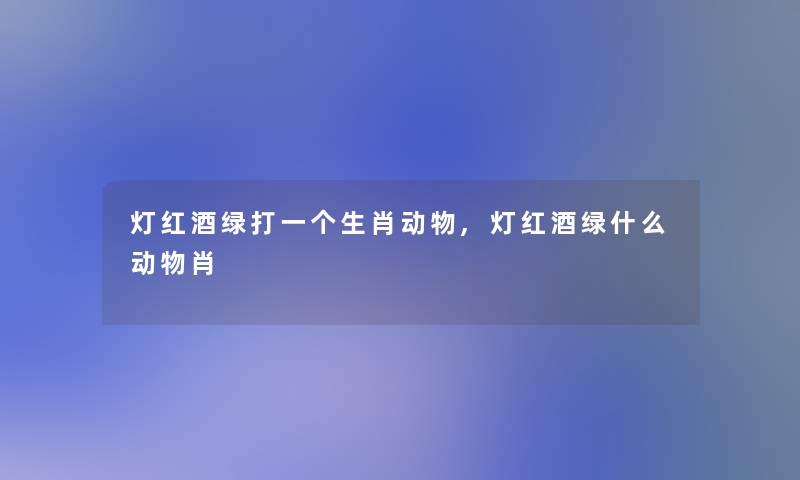 灯红酒绿打一个生肖动物，灯红酒绿什么动物肖